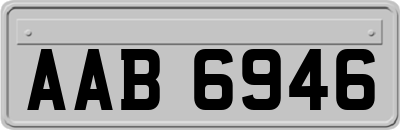 AAB 6946